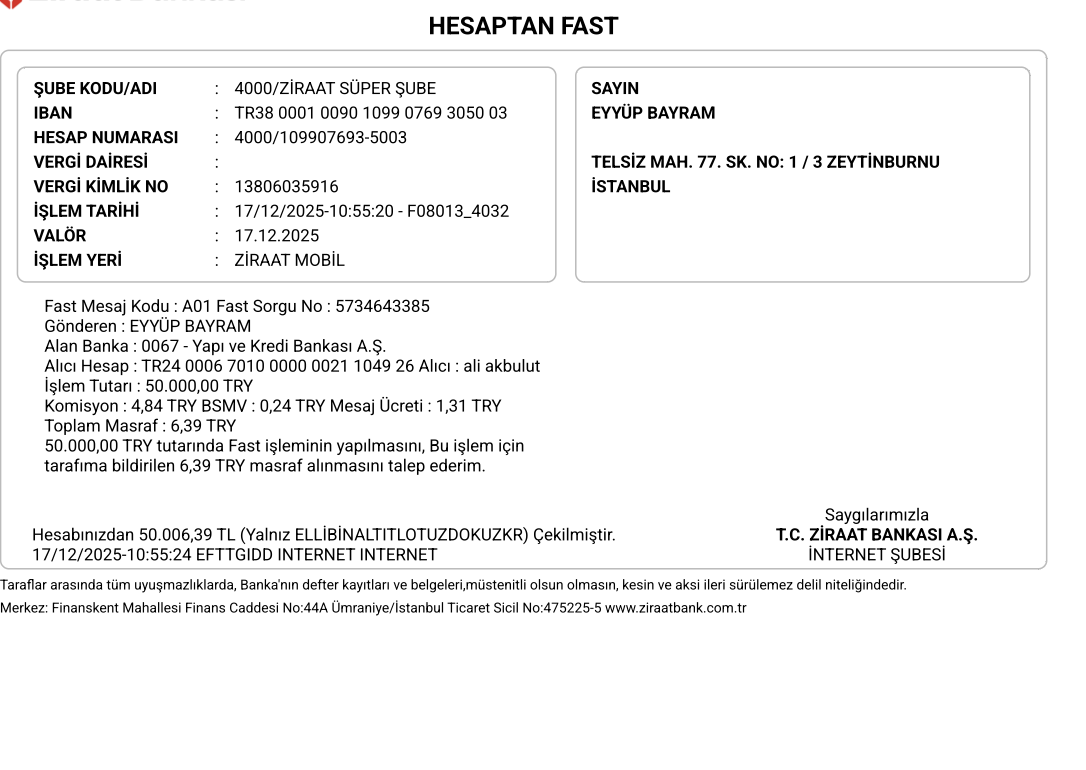 HESAPTAN FAST

ŞUBE KODU/ADI : 4000/ZİRAAT SÜPER ŞUBE
IBAN : TR38 0001 0090 1099 0769 3050 03
HESAP NUMARASI : 4000/109907693-5003
VERGİ DAİRESİ :
VERGİ KİMLİK NO : 13806035916
İŞLEM TARİHİ : 17/12/2025-10:55:20 - F08013_4032
VALÖR : 17.12.2025
İŞLEM YERİ : ZİRAAT MOBİL

SAYIN
EYYÜP BAYRAM

TELSİZ MAH. 77. SK. NO: 1 / 3 ZEYTİNBURNU
İSTANBUL

Fast Mesaj Kodu : A01 Fast Sorgu No : 5734643385
Gönderen : EYYÜP BAYRAM
Alan Banka : 0067 - Yapı ve Kredi Bankası A.Ş.
Alıcı Hesap : TR24 0006 7010 0000 0021 1049 26 Alıcı : ali akbulut
İşlem Tutarı : 50.000,00 TRY
Komisyon : 4,84 TRY BSMV : 0,24 TRY Mesaj Ücreti : 1,31 TRY
Toplam Masraf : 6,39 TRY
50.000,00 TRY tutarında Fast işleminin yapılmasını, Bu işlem için tarafıma bildirilen 6,39 TRY masraf alınmasını talep ederim.

Hesabınızdan 50.006,39 TL (Yalnız ELLİBİNALTITLOTUZDOKUZKR) Çekilmiştir.
17/12/2025-10:55:24 EFTTGIDD INTERNET INTERNET

Saygılarımızla
T.C. ZİRAAT BANKASI A.Ş.
İNTERNET ŞUBESİ

Taraflar arasında tüm uyuşmazlıklarda, Banka'nın defter kayıtları ve belgeleri,müstenitli olsun olmasın, kesin ve aksi ileri sürülemez delil niteliğindedir.
Merkez: Finanskent Mahallesi Finans Caddesi No:44A Ümraniye/İstanbul Ticaret Sicil No:475225-5 www.ziraatbank.com.tr